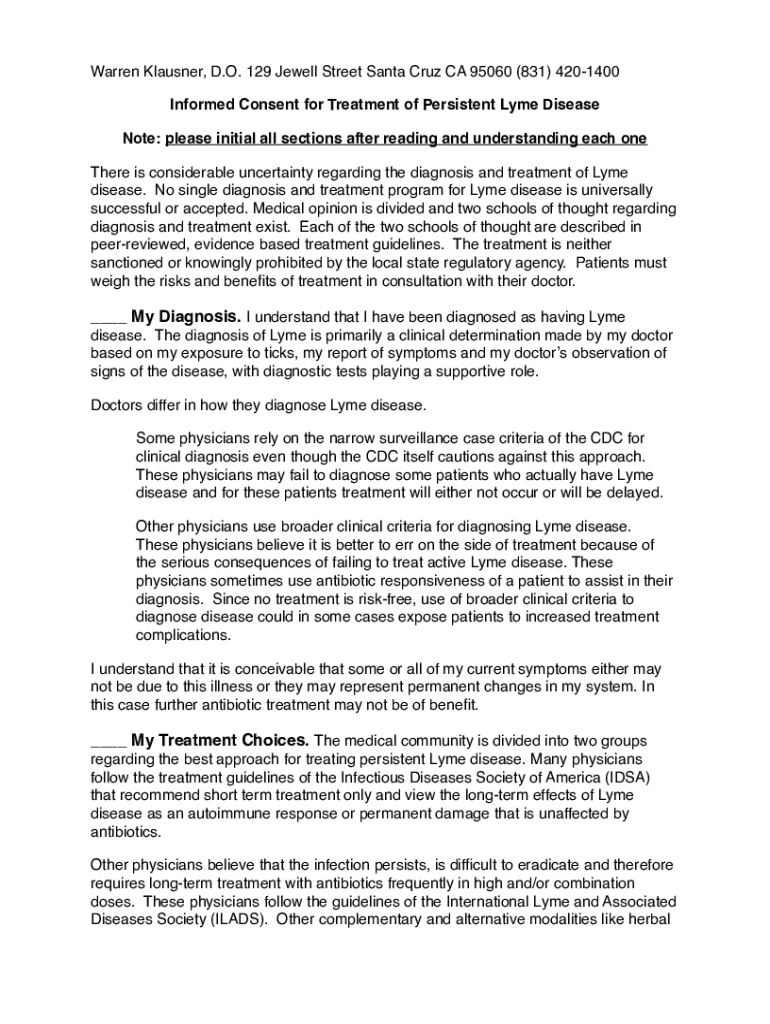 Warren Klausner, D.O. 129 Jewell Street Santa Cruz CA 95060 (831) 420-1400

Informed Consent for Treatment of Persistent Lyme Disease

Note: please initial all sections after reading and understanding each one

There is considerable uncertainty regarding the diagnosis and treatment of Lyme disease. No single diagnosis and treatment program for Lyme disease is universally successful or accepted. Medical opinion is divided and two schools of thought regarding diagnosis and treatment exist. Each of the two schools of thought are described in peer-reviewed, evidence based treatment guidelines. The treatment is neither sanctioned or knowingly prohibited by the local state regulatory agency. Patients must weigh the risks and benefits of treatment in consultation with their doctor.

____ My Diagnosis. I understand that I have been diagnosed as having Lyme disease. The diagnosis of Lyme is primarily a clinical determination made by my doctor based on my exposure to ticks, my report of symptoms and my doctor's observation of signs of the disease, with diagnostic tests playing a supportive role.

Doctors differ in how they diagnose Lyme disease.

Some physicians rely on the narrow surveillance case criteria of the CDC for clinical diagnosis even though the CDC itself cautions against this approach. These physicians may fail to diagnose some patients who actually have Lyme disease and for these patients treatment will either not occur or will be delayed.

Other physicians use broader clinical criteria for diagnosing Lyme disease. These physicians believe it is better to err on the side of treatment because of the serious consequences of failing to treat active Lyme disease. These physicians sometimes use antibiotic responsiveness of a patient to assist in their diagnosis. Since no treatment is risk-free, use of broader clinical criteria to diagnose disease could in some cases expose patients to increased treatment complications.

I understand that it is conceivable that some or all of my current symptoms either may not be due to this illness or they may represent permanent changes in my system. In this case further antibiotic treatment may not be of benefit.

____ My Treatment Choices. The medical community is divided into two groups regarding the best approach for treating persistent Lyme disease. Many physicians follow the treatment guidelines of the Infectious Diseases Society of America (IDSA) that recommend short term treatment only and view the long-term effects of Lyme disease as an autoimmune response or permanent damage that is unaffected by antibiotics.

Other physicians believe that the infection persists, is difficult to eradicate and therefore requires long-term treatment with antibiotics frequently in high and/or combination doses. These physicians follow the guidelines of the International Lyme and Associated Diseases Society (ILADS). Other complementary and alternative modalities like herbal